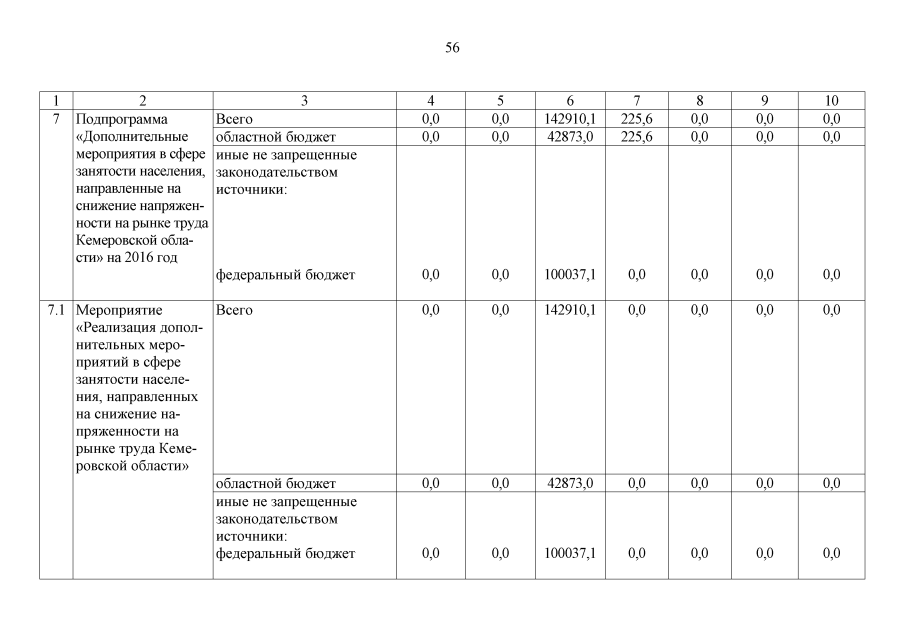 56

| 1 | 2 | 3 | 4 | 5 | 6 | 7 | 8 | 9 | 10 |
|---|---|---|---|---|---|---|---|---|---|
| 7 | Подпрограмма «Дополнительные мероприятия в сфере занятости населения, направленные на снижение напряженности на рынке труда Кемеровской области» на 2016 год | Всего | 0,0 | 0,0 | 142910,1 | 225,6 | 0,0 | 0,0 | 0,0 |
| | | областной бюджет | 0,0 | 0,0 | 42873,0 | 225,6 | 0,0 | 0,0 | 0,0 |
| | | иные не запрещенные законодательством источники: федеральный бюджет | 0,0 | 0,0 | 100037,1 | 0,0 | 0,0 | 0,0 | 0,0 |
| 7.1 | Мероприятие «Реализация дополнительных мероприятий в сфере занятости населения, направленных на снижение напряженности на рынке труда Кемеровской области» | Всего | 0,0 | 0,0 | 142910,1 | 0,0 | 0,0 | 0,0 | 0,0 |
| | | областной бюджет | 0,0 | 0,0 | 42873,0 | 0,0 | 0,0 | 0,0 | 0,0 |
| | | иные не запрещенные законодательством источники: федеральный бюджет | 0,0 | 0,0 | 100037,1 | 0,0 | 0,0 | 0,0 | 0,0 |